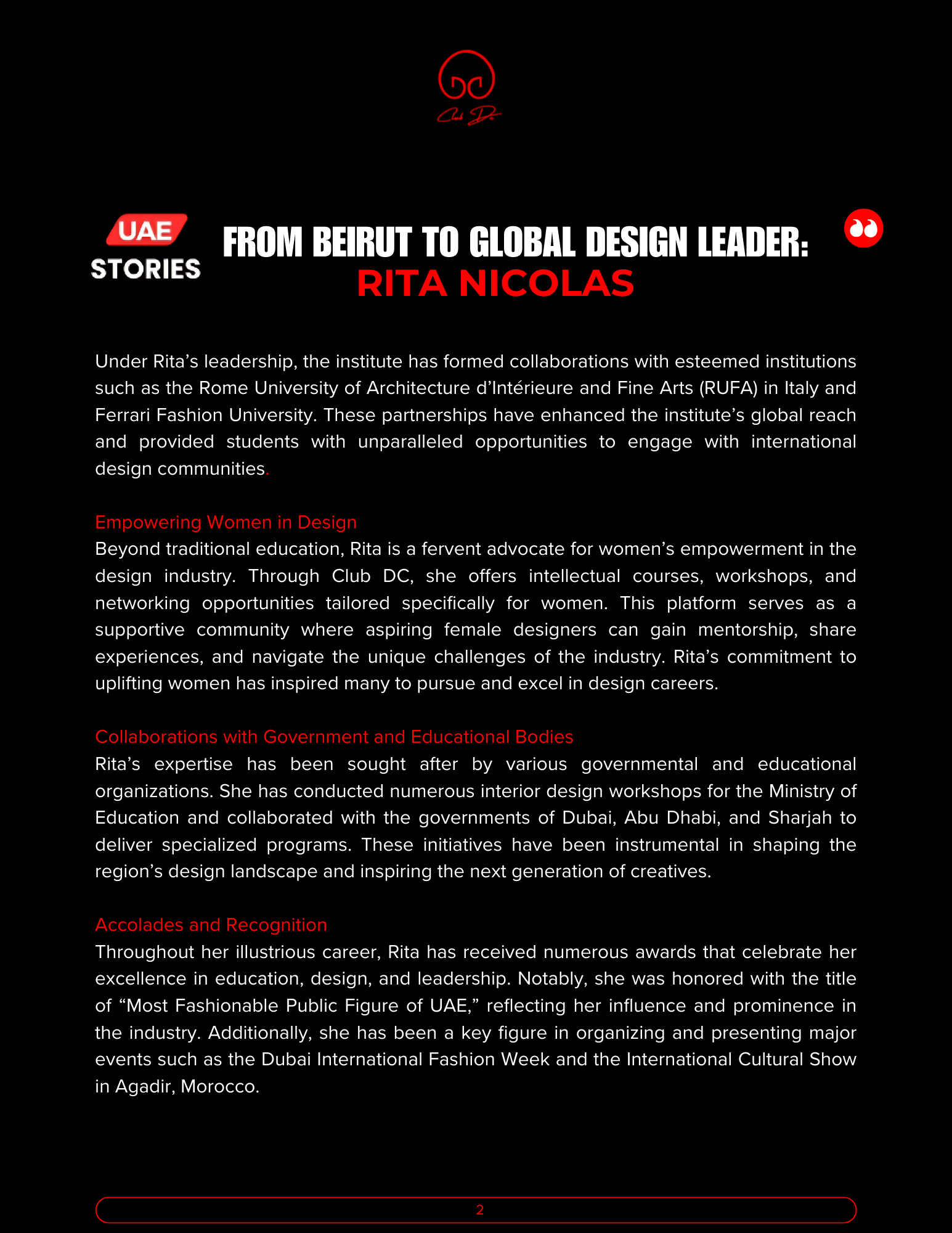 Club Dc

UAE STORIES

FROM BEIRUT TO GLOBAL DESIGN LEADER:
RITA NICOLAS

Under Rita's leadership, the institute has formed collaborations with esteemed institutions such as the Rome University of Architecture d'Intérieure and Fine Arts (RUFA) in Italy and Ferrari Fashion University. These partnerships have enhanced the institute's global reach and provided students with unparalleled opportunities to engage with international design communities.

Empowering Women in Design
Beyond traditional education, Rita is a fervent advocate for women's empowerment in the design industry. Through Club DC, she offers intellectual courses, workshops, and networking opportunities tailored specifically for women. This platform serves as a supportive community where aspiring female designers can gain mentorship, share experiences, and navigate the unique challenges of the industry. Rita's commitment to uplifting women has inspired many to pursue and excel in design careers.

Collaborations with Government and Educational Bodies
Rita's expertise has been sought after by various governmental and educational organizations. She has conducted numerous interior design workshops for the Ministry of Education and collaborated with the governments of Dubai, Abu Dhabi, and Sharjah to deliver specialized programs. These initiatives have been instrumental in shaping the region's design landscape and inspiring the next generation of creatives.

Accolades and Recognition
Throughout her illustrious career, Rita has received numerous awards that celebrate her excellence in education, design, and leadership. Notably, she was honored with the title of "Most Fashionable Public Figure of UAE," reflecting her influence and prominence in the industry. Additionally, she has been a key figure in organizing and presenting major events such as the Dubai International Fashion Week and the International Cultural Show in Agadir, Morocco.

2